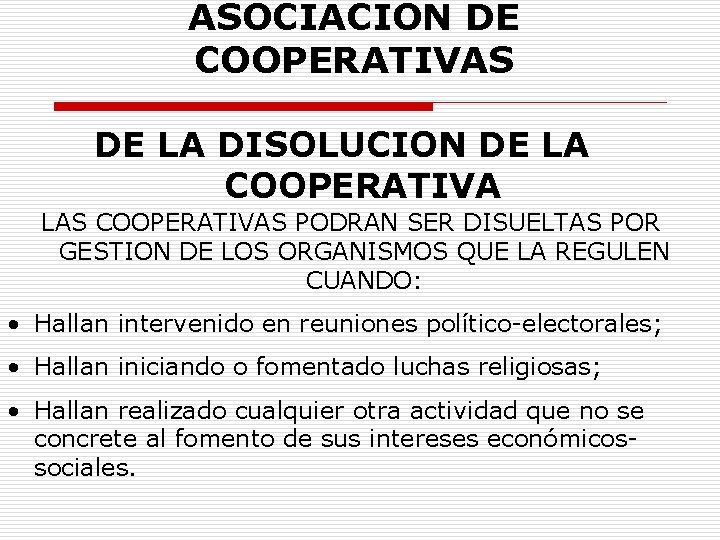 ASOCIACION DE COOPERATIVAS

DE LA DISOLUCION DE LA COOPERATIVA

LAS COOPERATIVAS PODRAN SER DISUELTAS POR GESTION DE LOS ORGANISMOS QUE LA REGULEN CUANDO:

• Hallan intervenido en reuniones político-electorales;

• Hallan iniciando o fomentado luchas religiosas;

• Hallan realizado cualquier otra actividad que no se concrete al fomento de sus intereses económicos-sociales.